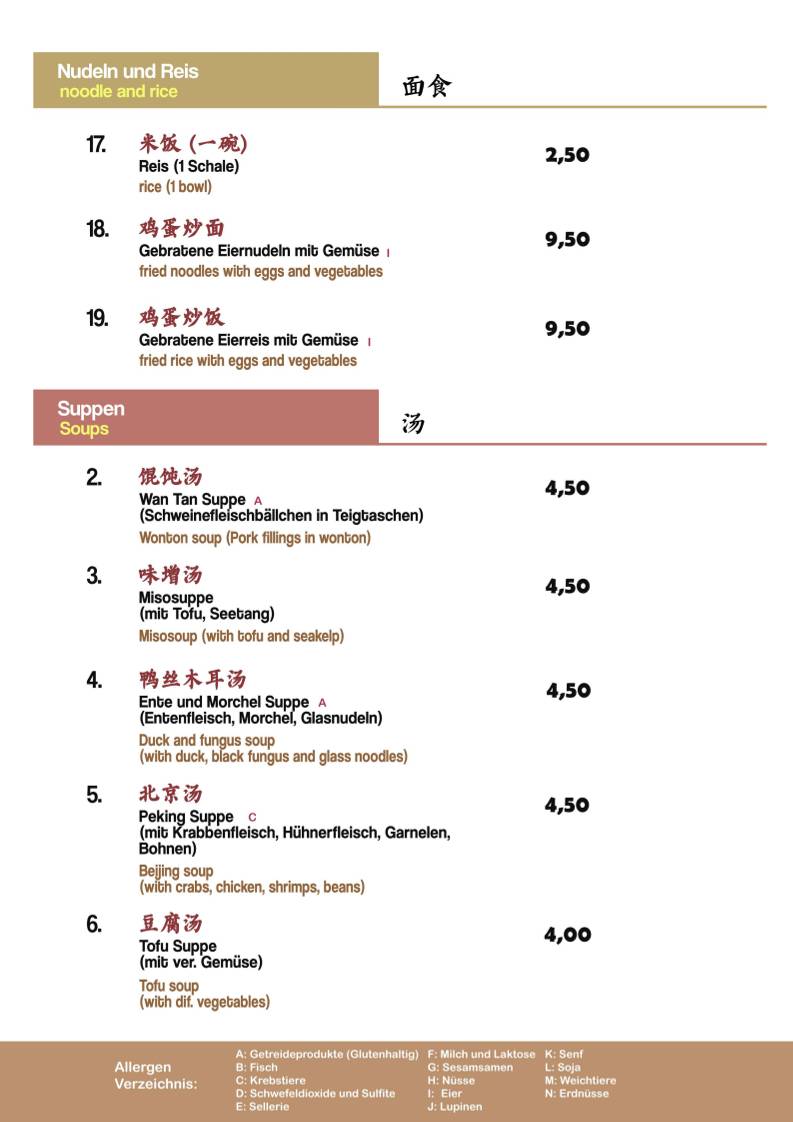 Nudeln und Reis
noodle and rice

面食

17. 米饭 (一碗)
Reis (1 Schale)
rice (1 bowl)
2,50

18. 鸡蛋炒面
Gebratene Eiernudeln mit Gemüse I
fried noodles with eggs and vegetables
9,50

19. 鸡蛋炒饭
Gebratene Eierreis mit Gemüse I
fried rice with eggs and vegetables
9,50

Suppen
Soups

汤

2. 馄饨汤
Wan Tan Suppe A
(Schweinefleischbällchen in Teigtaschen)
Wonton soup (Pork fillings in wonton)
4,50

3. 味增汤
Misosuppe
(mit Tofu, Seetang)
Misosoup (with tofu and seakelp)
4,50

4. 鸭丝木耳汤
Ente und Morchel Suppe A
(Entenfleisch, Morchel, Glasnudeln)
Duck and fungus soup
(with duck, black fungus and glass noodles)
4,50

5. 北京汤
Peking Suppe C
(mit Krabbenfleisch, Hühnerfleisch, Garnelen, Bohnen)
Beijing soup
(with crabs, chicken, shrimps, beans)
4,50

6. 豆腐汤
Tofu Suppe
(mit ver. Gemüse)
Tofu soup
(with dif. vegetables)
4,00

Allergen Verzeichnis:
A: Getreideprodukte (Glutenhaltig)
B: Fisch
C: Krebstiere
D: Schwefeldioxide und Sulfite
E: Sellerie
F: Milch und Laktose
G: Sesamsamen
H: Nüsse
I: Eier
J: Lupinen
K: Senf
L: Soja
M: Weichtiere
N: Erdnüsse